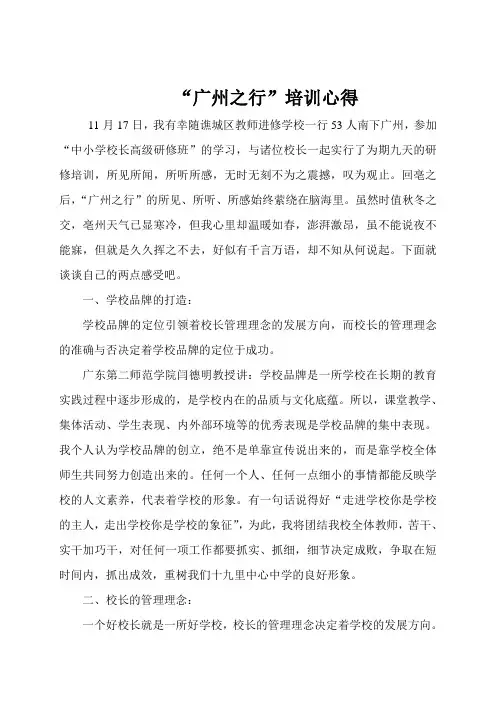 “广州之行”培训心得

11 月 17 日，我有幸随谯城区教师进修学校一行 53 人南下广州，参加“中小学校长高级研修班”的学习，与诸位校长一起实行了为期九天的研修培训，所见所闻，所听所感，无时无刻不为之震撼，叹为观止。回亳之后，“广州之行”的所见、所听、所感始终萦绕在脑海里。虽然时值秋冬之交，亳州天气已显寒冷，但我心里却温暖如春，澎湃激昂，虽不能说夜不能寐，但就是久久挥之不去，好似有千言万语，却不知从何说起。下面就谈谈自己的两点感受吧。

一、学校品牌的打造：

学校品牌的定位引领着校长管理理念的发展方向，而校长的管理理念的准确与否决定着学校品牌的定位于成功。

广东第二师范学院闫德明教授讲：学校品牌是一所学校在长期的教育实践过程中逐步形成的，是学校内在的品质与文化底蕴。所以，课堂教学、集体活动、学生表现、内外部环境等的优秀表现是学校品牌的集中表现。我个人认为学校品牌的创立，绝不是单靠宣传说出来的，而是靠学校全体师生共同努力创造出来的。任何一个人、任何一点细小的事情都能反映学校的人文素养，代表着学校的形象。有一句话说得好“走进学校你是学校的主人，走出学校你是学校的象征”，为此，我将团结我校全体教师，苦干、实干加巧干，对任何一项工作都要抓实、抓细，细节决定成败，争取在短时间内，抓出成效，重树我们十九里中心中学的良好形象。

二、校长的管理理念：

一个好校长就是一所好学校，校长的管理理念决定着学校的发展方向。